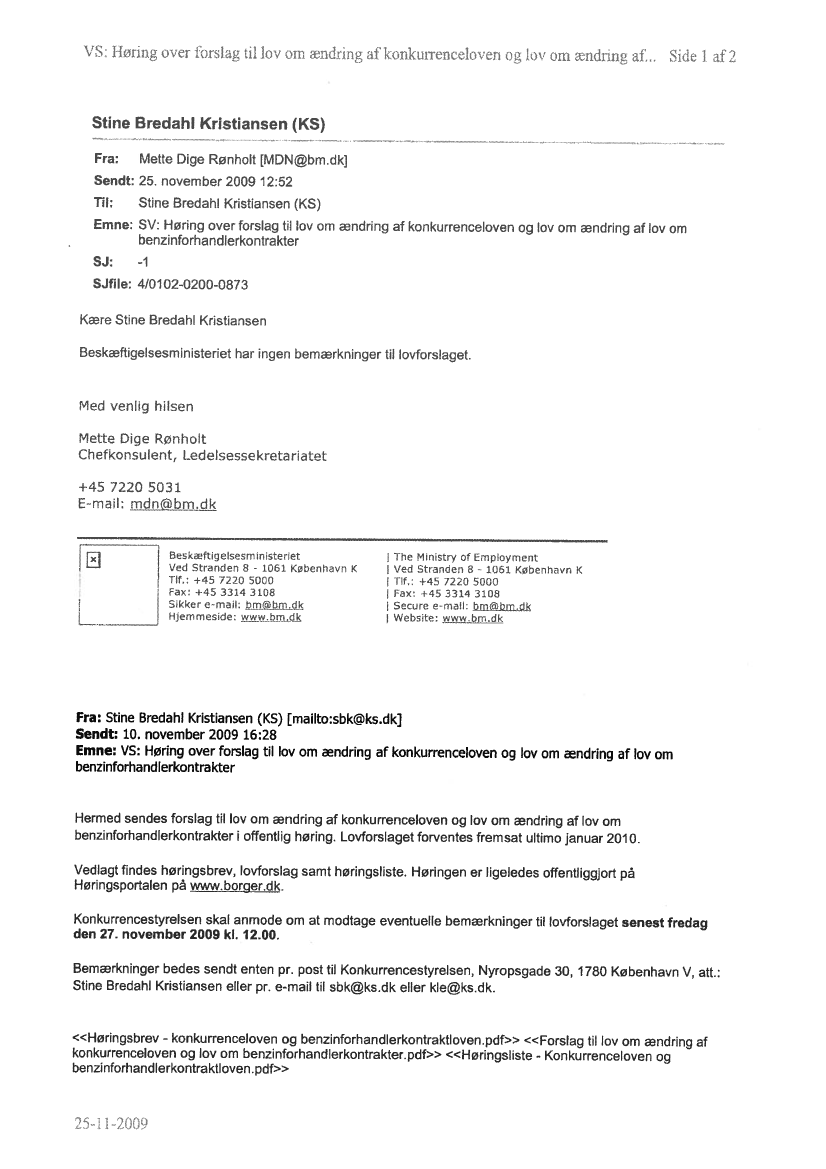 VS: Høring over forslag til lov om ændring af konkurrenceloven og lov om ændring af... Side 1 af 2

Stine Bredahl Kristiansen (KS)

Fra: Mette Dige Rønholt [MDN@bm.dk]
Sendt: 25. november 2009 12:52
Til: Stine Bredahl Kristiansen (KS)
Emne: SV: Høring over forslag til lov om ændring af konkurrenceloven og lov om ændring af lov om benzinforhandlerkontrakter
SJ: -1
SJfile: 4/0102-0200-0873

Kære Stine Bredahl Kristiansen

Beskæftigelsesministeriet har ingen bemærkninger til lovforslaget.

Med venlig hilsen

Mette Dige Rønholt
Chefkonsulent, Ledelsessekretariatet

+45 7220 5031
E-mail: mdn@bm.dk

Beskæftigelsesministeriet
Ved Stranden 8 - 1061 København K
Tlf.: +45 7220 5000
Fax: +45 3314 3108
Sikker e-mail: bm@bm.dk
Hjemmeside: www.bm.dk

| The Ministry of Employment
| Ved Stranden 8 - 1061 København K
| Tlf.: +45 7220 5000
| Fax: +45 3314 3108
| Secure e-mail: bm@bm.dk
| Website: www.bm.dk

Fra: Stine Bredahl Kristiansen (KS) [mailto:sbk@ks.dk]
Sendt: 10. november 2009 16:28
Emne: VS: Høring over forslag til lov om ændring af konkurrenceloven og lov om ændring af lov om benzinforhandlerkontrakter

Hermed sendes forslag til lov om ændring af konkurrenceloven og lov om ændring af lov om benzinforhandlerkontrakter i offentlig høring. Lovforslaget forventes fremsat ultimo januar 2010.

Vedlagt findes høringsbrev, lovforslag samt høringsliste. Høringen er ligeledes offentliggjort på Høringsportalen på www.borger.dk.

Konkurrencestyrelsen skal anmode om at modtage eventuelle bemærkninger til lovforslaget senest fredag den 27. november 2009 kl. 12.00.

Bemærkninger bedes sendt enten pr. post til Konkurrencestyrelsen, Nyropsgade 30, 1780 København V, att.: Stine Bredahl Kristiansen eller pr. e-mail til sbk@ks.dk eller kle@ks.dk.

<<Høringsbrev - konkurrenceloven og benzinforhandlerkontraktloven.pdf>> <<Forslag til lov om ændring af konkurrenceloven og lov om benzinforhandlerkontrakter.pdf>> <<Høringsliste - Konkurrenceloven og benzinforhandlerkontraktloven.pdf>>

25-11-2009